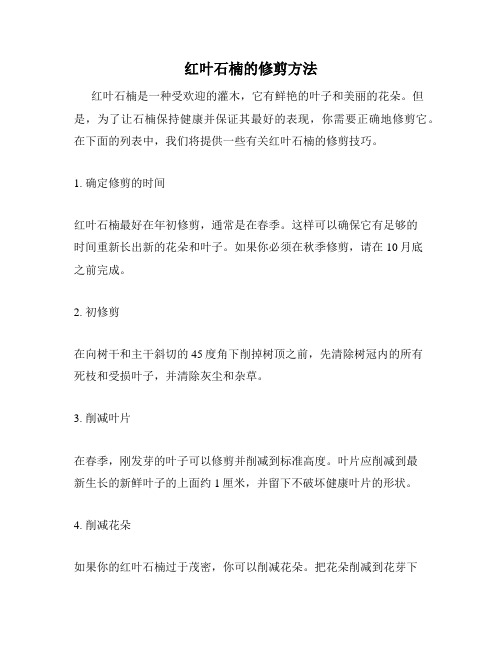 红叶石楠的修剪方法

红叶石楠是一种受欢迎的灌木，它有鲜艳的叶子和美丽的花朵。但是，为了让石楠保持健康并保证其最好的表现，你需要正确地修剪它。在下面的列表中，我们将提供一些有关红叶石楠的修剪技巧。

1. 确定修剪的时间

红叶石楠最好在年初修剪，通常是在春季。这样可以确保它有足够的时间重新长出新的花朵和叶子。如果你必须在秋季修剪，请在 10 月底之前完成。

2. 初修剪

在向树干和主干斜切的 45 度角下削掉树顶之前，先清除树冠内的所有死枝和受损叶子，并清除灰尘和杂草。

3. 削减叶片

在春季，刚发芽的叶子可以修剪并削减到标准高度。叶片应削减到最新生长的新鲜叶子的上面约 1 厘米，并留下不破坏健康叶片的形状。

4. 削减花朵

如果你的红叶石楠过于茂密，你可以削减花朵。把花朵削减到花芽下